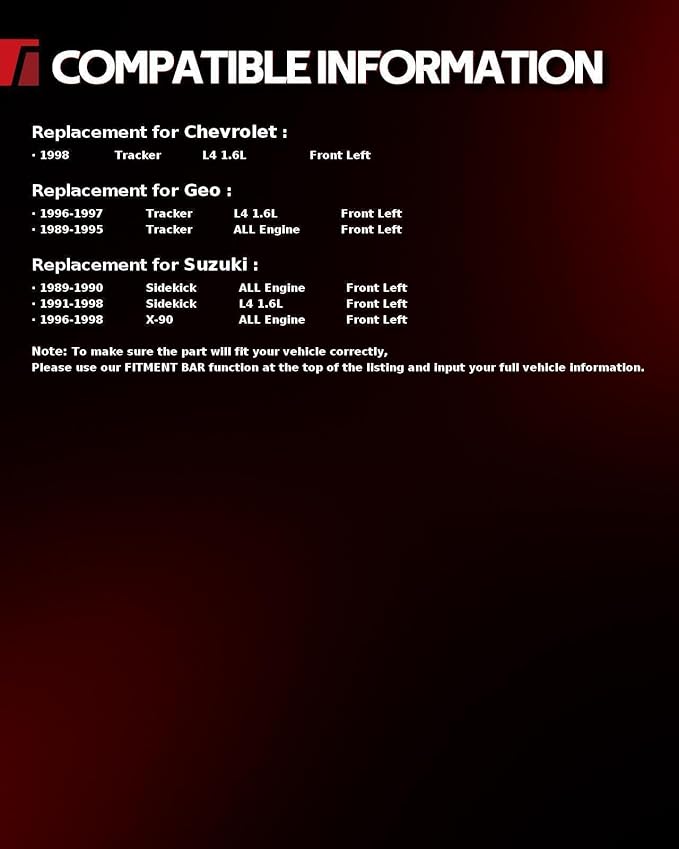 COMPATIBLE INFORMATION

Replacement for Chevrolet :
· 1998 Tracker L4 1.6L Front Left

Replacement for Geo :
· 1996-1997 Tracker L4 1.6L Front Left
· 1989-1995 Tracker ALL Engine Front Left

Replacement for Suzuki :
· 1989-1990 Sidekick ALL Engine Front Left
· 1991-1998 Sidekick L4 1.6L Front Left
· 1996-1998 X-90 ALL Engine Front Left

Note: To make sure the part will fit your vehicle correctly,
Please use our FITMENT BAR function at the top of the listing and input your full vehicle information.